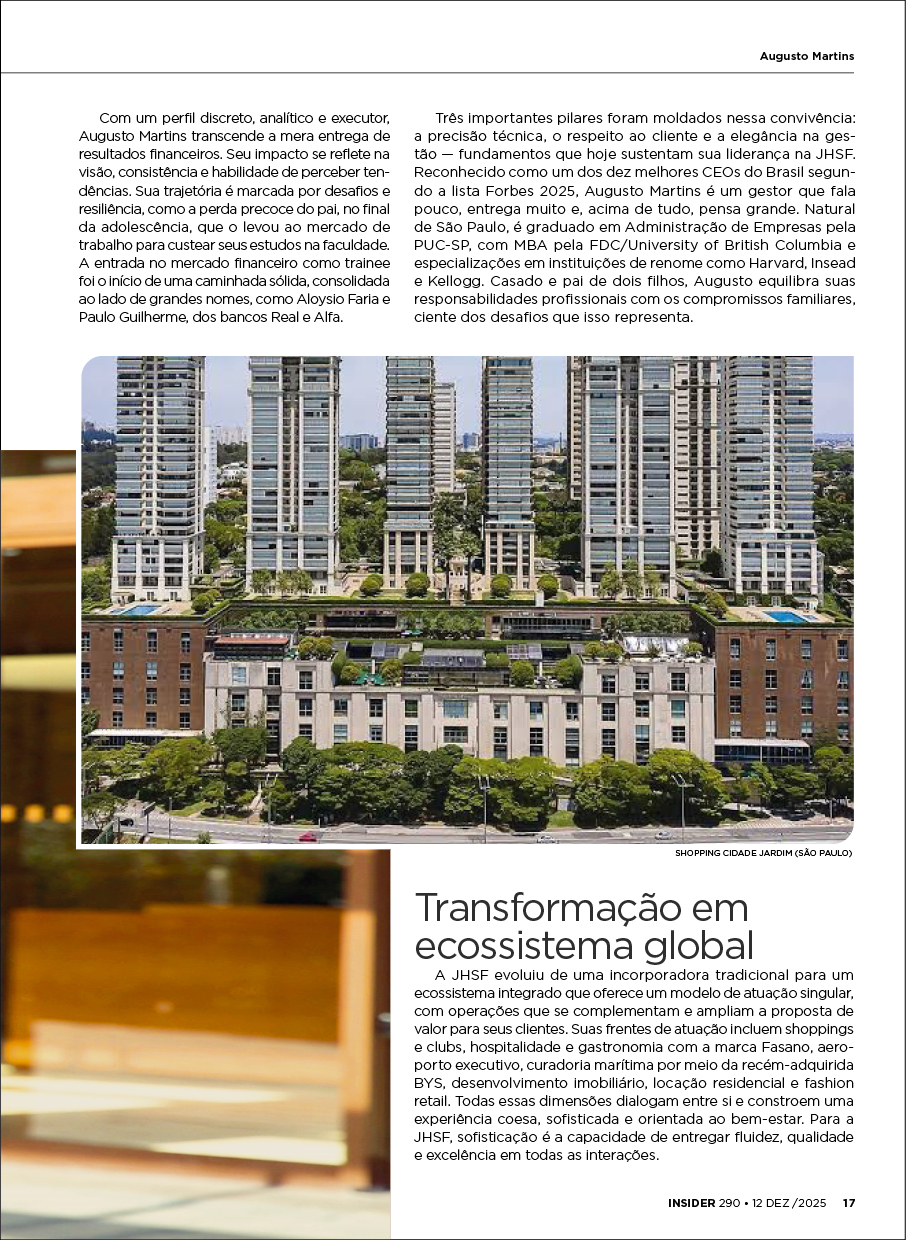 Augusto Martins

Com um perfil discreto, analítico e executor, Augusto Martins transcende a mera entrega de resultados financeiros. Seu impacto se reflete na visão, consistência e habilidade de perceber tendências. Sua trajetória é marcada por desafios e resiliência, como a perda precoce do pai, no final da adolescência, que o levou ao mercado de trabalho para custear seus estudos na faculdade. A entrada no mercado financeiro como trainee foi o início de uma caminhada sólida, consolidada ao lado de grandes nomes, como Aloysio Faria e Paulo Guilherme, dos bancos Real e Alfa.

Três importantes pilares foram moldados nessa convivência: a precisão técnica, o respeito ao cliente e a elegância na gestão — fundamentos que hoje sustentam sua liderança na JHSF. Reconhecido como um dos dez melhores CEOs do Brasil segundo a lista Forbes 2025, Augusto Martins é um gestor que fala pouco, entrega muito e, acima de tudo, pensa grande. Natural de São Paulo, é graduado em Administração de Empresas pela PUC-SP, com MBA pela FDC/University of British Columbia e especializações em instituições de renome como Harvard, Insead e Kellogg. Casado e pai de dois filhos, Augusto equilibra suas responsabilidades profissionais com os compromissos familiares, ciente dos desafios que isso representa.

SHOPPING CIDADE JARDIM (SÃO PAULO)

Transformação em ecossistema global

A JHSF evoluiu de uma incorporadora tradicional para um ecossistema integrado que oferece um modelo de atuação singular, com operações que se complementam e ampliam a proposta de valor para seus clientes. Suas frentes de atuação incluem shoppings e clubs, hospitalidade e gastronomia com a marca Fasano, aeroporto executivo, curadoria marítima por meio da recém-adquirida BYS, desenvolvimento imobiliário, locação residencial e fashion retail. Todas essas dimensões dialogam entre si e constroem uma experiência coesa, sofisticada e orientada ao bem-estar. Para a JHSF, sofisticação é a capacidade de entregar fluidez, qualidade e excelência em todas as interações.

INSIDER 290 • 12 DEZ /2025 17